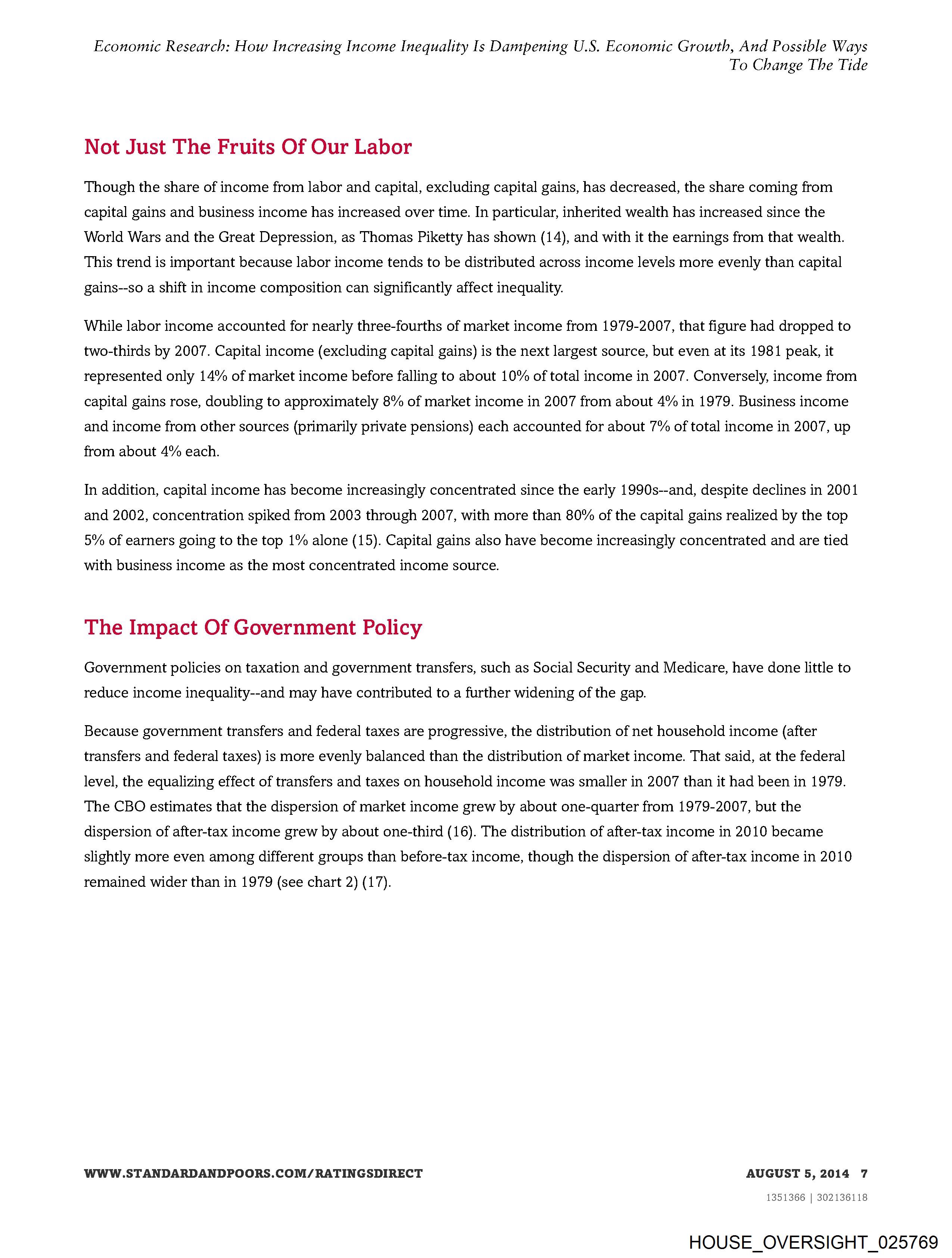 Economic Research: How Increasing Income Inequality Is Dampening U.S. Economic Growth, And Possible Ways To Change The Tide

Not Just The Fruits Of Our Labor

Though the share of income from labor and capital, excluding capital gains, has decreased, the share coming from capital gains and business income has increased over time. In particular, inherited wealth has increased since the World Wars and the Great Depression, as Thomas Piketty has shown (14), and with it the earnings from that wealth. This trend is important because labor income tends to be distributed across income levels more evenly than capital gains--so a shift in income composition can significantly affect inequality.

While labor income accounted for nearly three-fourths of market income from 1979-2007, that figure had dropped to two-thirds by 2007. Capital income (excluding capital gains) is the next largest source, but even at its 1981 peak, it represented only 14% of market income before falling to about 10% of total income in 2007. Conversely, income from capital gains rose, doubling to approximately 8% of market income in 2007 from about 4% in 1979. Business income and income from other sources (primarily private pensions) each accounted for about 7% of total income in 2007, up from about 4% each.

In addition, capital income has become increasingly concentrated since the early 1990s--and, despite declines in 2001 and 2002, concentration spiked from 2003 through 2007, with more than 80% of the capital gains realized by the top 5% of earners going to the top 1% alone (15). Capital gains also have become increasingly concentrated and are tied with business income as the most concentrated income source.

The Impact Of Government Policy

Government policies on taxation and government transfers, such as Social Security and Medicare, have done little to reduce income inequality--and may have contributed to a further widening of the gap.

Because government transfers and federal taxes are progressive, the distribution of net household income (after transfers and federal taxes) is more evenly balanced than the distribution of market income. That said, at the federal level, the equalizing effect of transfers and taxes on household income was smaller in 2007 than it had been in 1979. The CBO estimates that the dispersion of market income grew by about one-quarter from 1979-2007, but the dispersion of after-tax income grew by about one-third (16). The distribution of after-tax income in 2010 became slightly more even among different groups than before-tax income, though the dispersion of after-tax income in 2010 remained wider than in 1979 (see chart 2) (17).

WWW.STANDARDANDPOORS.COM/RATINGSDIRECT

AUGUST 5, 2014 7

1351366 | 302136118

HOUSE_OVERSIGHT_025769